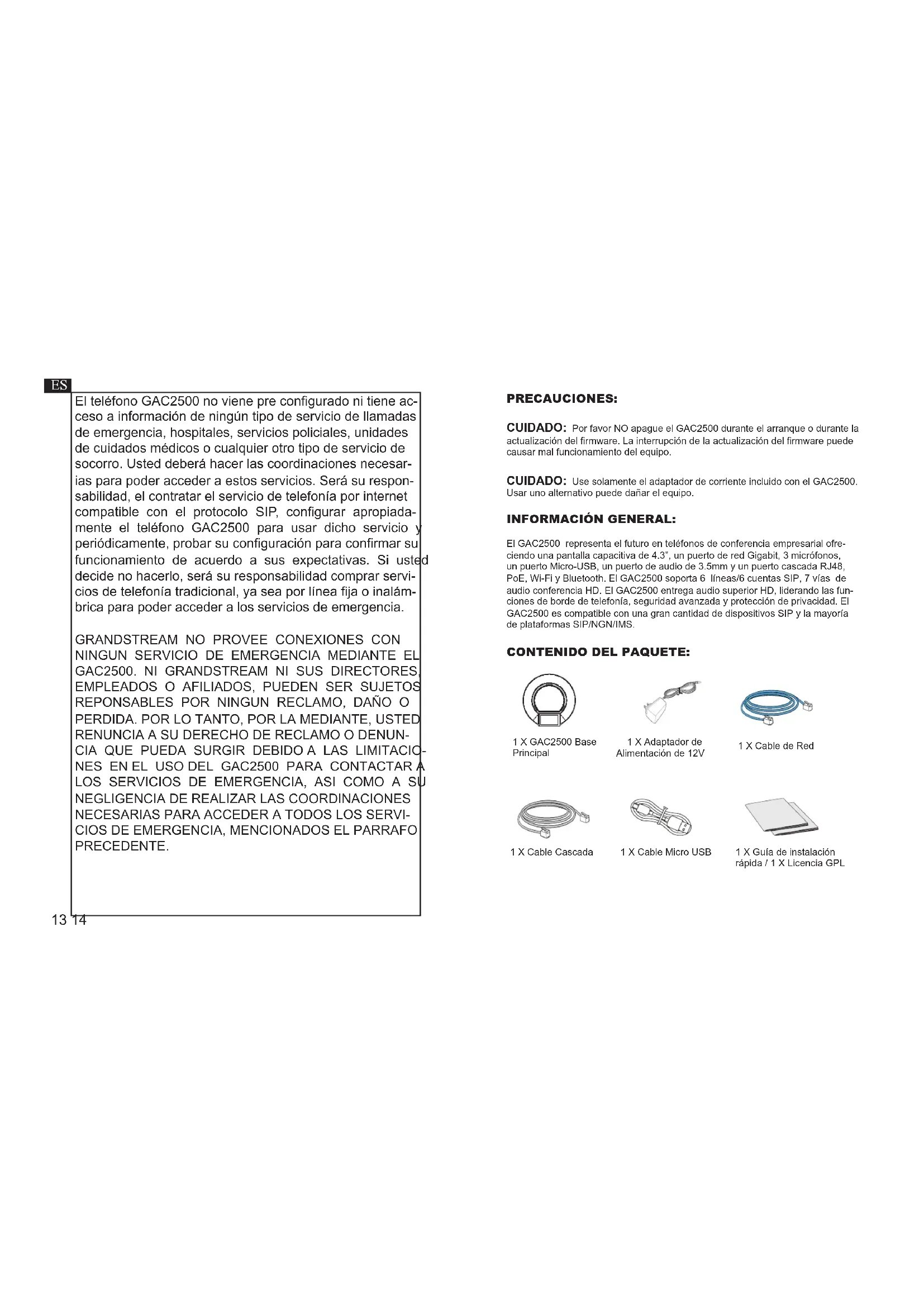 ES

El teléfono GAC2500 no viene pre configurado ni tiene acceso a información de ningún tipo de servicio de llamadas de emergencia, hospitales, servicios policiales, unidades de cuidados médicos o cualquier otro tipo de servicio de socorro. Usted deberá hacer las coordinaciones necesarias para poder acceder a estos servicios. Será su responsabilidad, el contratar el servicio de telefonía por internet compatible con el protocolo SIP, configurar apropiadamente el teléfono GAC2500 para usar dicho servicio y periódicamente, probar su configuración para confirmar su funcionamiento de acuerdo a sus expectativas. Si usted decide no hacerlo, será su responsabilidad comprar servicios de telefonía tradicional, ya sea por línea fija o inalámbrica para poder acceder a los servicios de emergencia.

GRANDSTREAM NO PROVEE CONEXIONES CON NINGUN SERVICIO DE EMERGENCIA MEDIANTE EL GAC2500. NI GRANDSTREAM NI SUS DIRECTORES, EMPLEADOS O AFILIADOS, PUEDEN SER SUJETOS REPONSABLES POR NINGUN RECLAMO, DAÑO O PERDIDA. POR LO TANTO, POR LA MEDIANTE, USTED RENUNCIA A SU DERECHO DE RECLAMO O DENUNCIA QUE PUEDA SURGIR DEBIDO A LAS LIMITACIONES EN EL USO DEL GAC2500 PARA CONTACTAR A LOS SERVICIOS DE EMERGENCIA, ASI COMO A SU NEGLIGENCIA DE REALIZAR LAS COORDINACIONES NECESARIAS PARA ACCEDER A TODOS LOS SERVICIOS DE EMERGENCIA, MENCIONADOS EL PARRAFO PRECEDENTE.

13 14

PRECAUCIONES:

CUIDADO: Por favor NO apague el GAC2500 durante el arranque o durante la actualización del firmware. La interrupción de la actualización del firmware puede causar mal funcionamiento del equipo.

CUIDADO: Use solamente el adaptador de corriente incluido con el GAC2500. Usar uno alternativo puede dañar el equipo.

INFORMACIÓN GENERAL:

El GAC2500 representa el futuro en teléfonos de conferencia empresarial ofreciendo una pantalla capacitiva de 4.3", un puerto de red Gigabit, 3 micrófonos, un puerto Micro-USB, un puerto de audio de 3.5mm y un puerto cascada RJ48, PoE, Wi-Fi y Bluetooth. El GAC2500 soporta 6 líneas/6 cuentas SIP, 7 vías de audio conferencia HD. El GAC2500 entrega audio superior HD, liderando las funciones de borde de telefonía, seguridad avanzada y protección de privacidad. El GAC2500 es compatible con una gran cantidad de dispositivos SIP y la mayoría de plataformas SIP/NGN/IMS.

CONTENIDO DEL PAQUETE:

1 X GAC2500 Base Principal

1 X Adaptador de Alimentación de 12V

1 X Cable de Red

1 X Cable Cascada

1 X Cable Micro USB

1 X Guía de instalación rápida / 1 X Licencia GPL